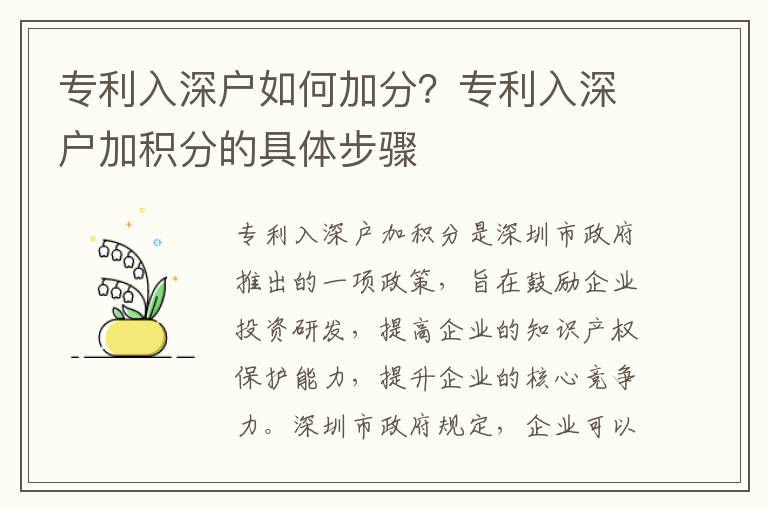 专利入深户如何加分？专利入深户加积分的具体步骤

专利入深户加积分是深圳市政府推出的一项政策，旨在鼓励企业投资研发，提高企业的知识产权保护能力，提升企业的核心竞争力。深圳市政府规定，企业可以